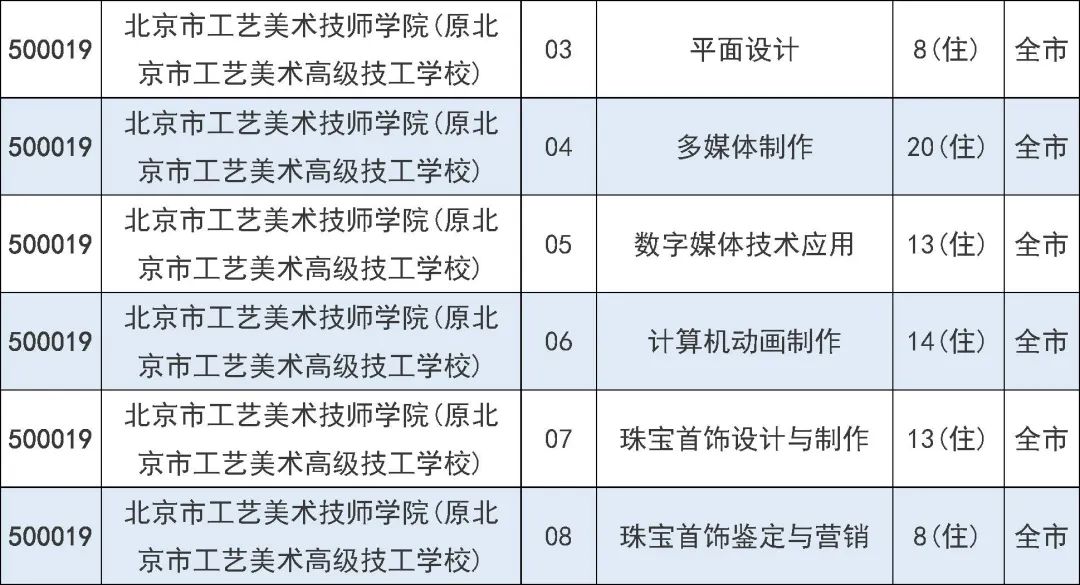 | 500019 | 北京市工艺美术技师学院(原北京市工艺美术高级技工学校) | 03 | 平面设计 | 8(住) | 全市 |
|---|---|---|---|---|---|
| 500019 | 北京市工艺美术技师学院(原北京市工艺美术高级技工学校) | 04 | 多媒体制作 | 20(住) | 全市 |
| 500019 | 北京市工艺美术技师学院(原北京市工艺美术高级技工学校) | 05 | 数字媒体技术应用 | 13(住) | 全市 |
| 500019 | 北京市工艺美术技师学院(原北京市工艺美术高级技工学校) | 06 | 计算机动画制作 | 14(住) | 全市 |
| 500019 | 北京市工艺美术技师学院(原北京市工艺美术高级技工学校) | 07 | 珠宝首饰设计与制作 | 13(住) | 全市 |
| 500019 | 北京市工艺美术技师学院(原北京市工艺美术高级技工学校) | 08 | 珠宝首饰鉴定与营销 | 8(住) | 全市 |